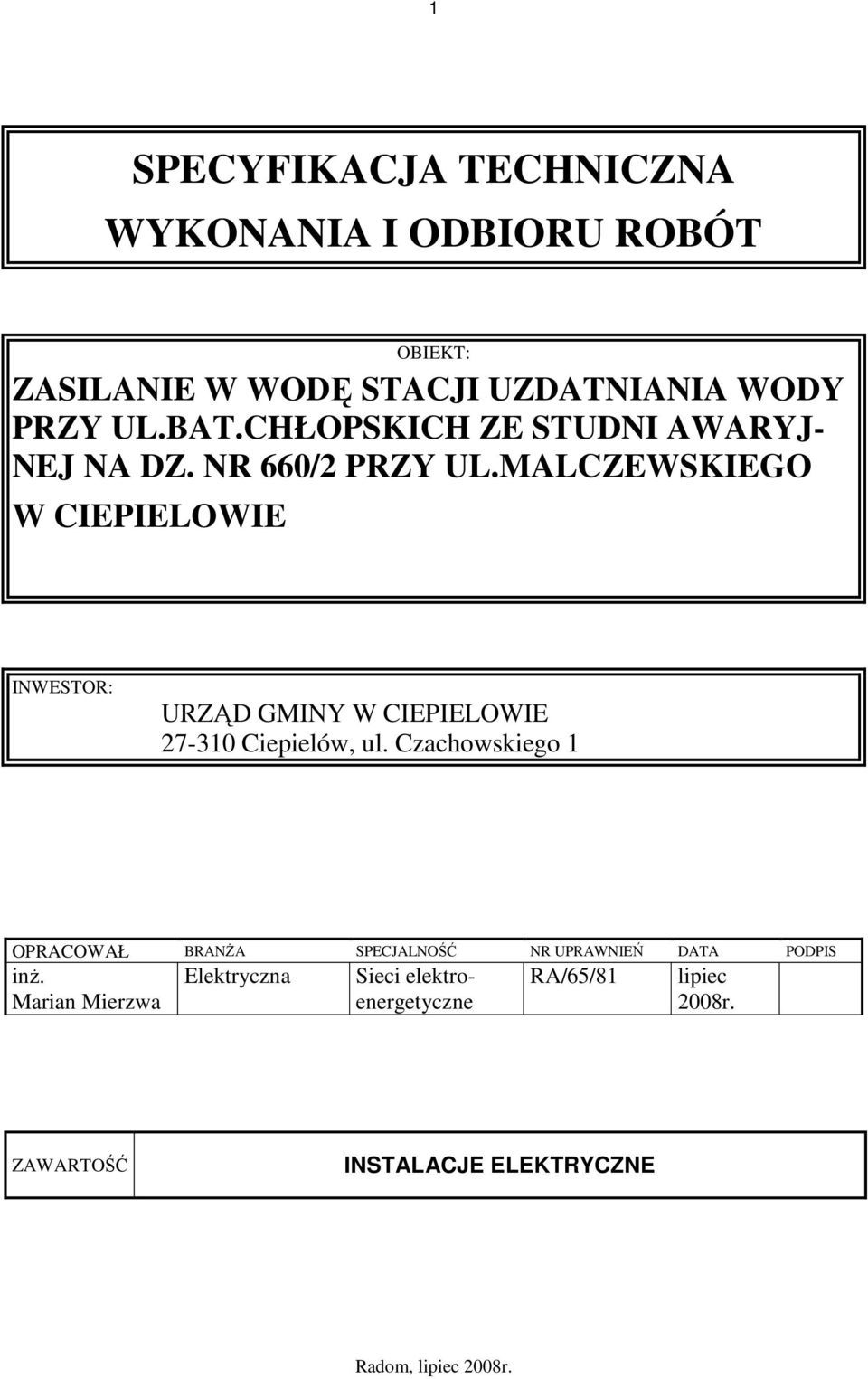 1

SPECYFIKACJA TECHNICZNA
WYKONANIA I ODBIORU ROBÓT

OBIEKT:
ZASILANIE W WODĘ STACJI UZDATNIANIA WODY PRZY UL.BAT.CHŁOPSKICH ZE STUDNI AWARYJNEJ NA DZ. NR 660/2 PRZY UL.MALCZEWSKIEGO W CIEPIELOWIE

INWESTOR:
URZĄD GMINY W CIEPIELOWIE
27-310 Ciepielów, ul. Czachowskiego 1

| OPRACOWAŁ | BRANŻA | SPECJALNOŚĆ | NR UPRAWNIEŃ | DATA | PODPIS |
|---|---|---|---|---|---|
| inż. Marian Mierzwa | Elektryczna | Sieci elektroenergetyczne | RA/65/81 | lipiec 2008r. | |

| ZAWARTOŚĆ | INSTALACJE ELEKTRYCZNE |
|---|---|

Radom, lipiec 2008r.